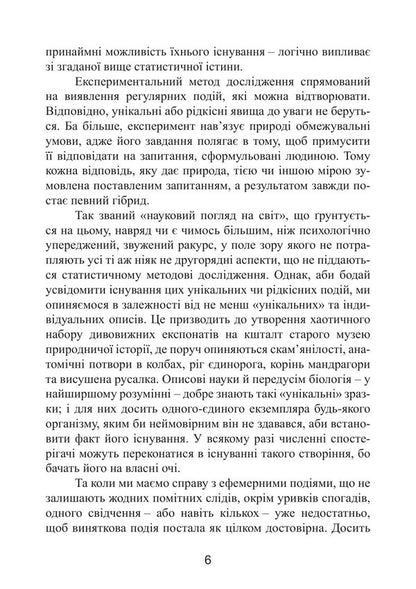 принаймні можливість їхнього існування – логічно випливає зі згаданої вище статистичної істини.

Експериментальний метод дослідження спрямований на виявлення регулярних подій, які можна відтворювати. Відповідно, унікальні або рідкісні явища до уваги не беруться. Ба більше, експеримент нав'язує природі обмежувальні умови, адже його завдання полягає в тому, щоб примусити її відповідати на запитання, сформульовані людиною. Тому кожна відповідь, яку дає природа, тією чи іншою мірою зумовлена поставленим запитанням, а результатом завжди постає певний гібрид.

Так званий «науковий погляд на світ», що ґрунтується на цьому, навряд чи є чимось більшим, ніж психологічно упереджений, звужений ракурс, у поле зору якого не потрапляють усі ті аж ніяк не другорядні аспекти, що не піддаються статистичному методові дослідження. Однак, аби бодай усвідомити існування цих унікальних чи рідкісних подій, ми опиняємося в залежності від не менш «унікальних» та індивідуальних описів. Це призводить до утворення хаотичного набору дивовижних експонатів на кшталт старого музею природничої історії, де поруч опиняються скам'янілості, анатомічні потвори в колбах, ріг єдинорога, корінь мандрагори та висушена русалка. Описові науки й передусім біологія – у найширшому розумінні – добре знають такі «унікальні» зразки; і для них досить одного-єдиного екземпляра будь-якого організму, яким би неймовірним він не здавався, аби встановити факт його існування. У всякому разі численні спостерігачі можуть переконатися в існуванні такого створіння, бо бачать його на власні очі.

Та коли ми маємо справу з ефемерними подіями, що не залишають жодних помітних слідів, окрім уривків спогадів, одного свідчення – або навіть кількох – уже недостатньо, щоб виняткова подія постала як цілком достовірна. Досить

6